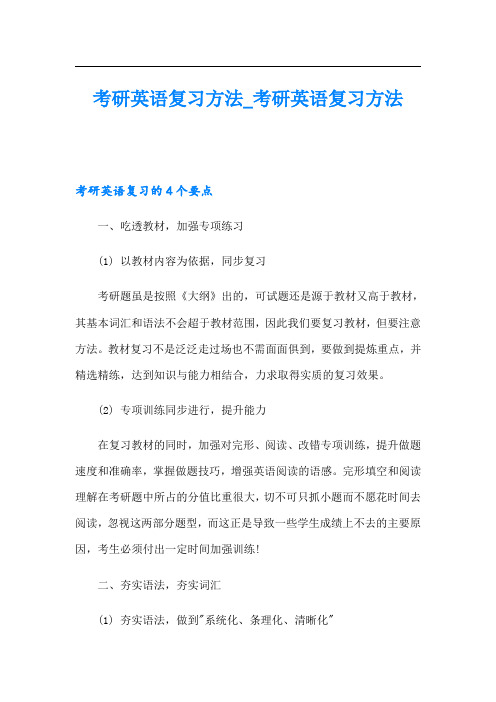 考研英语复习方法_考研英语复习方法

考研英语复习的4个要点

一、吃透教材，加强专项练习

(1) 以教材内容为依据，同步复习

考研题虽是按照《大纲》出的，可试题还是源于教材又高于教材，其基本词汇和语法不会超于教材范围，因此我们要复习教材，但要注意方法。教材复习不是泛泛走过场也不需面面俱到，要做到提炼重点，并精选精练，达到知识与能力相结合，力求取得实质的复习效果。

(2) 专项训练同步进行，提升能力

在复习教材的同时，加强对完形、阅读、改错专项训练，提升做题速度和准确率，掌握做题技巧，增强英语阅读的语感。完形填空和阅读理解在考研题中所占的分值比重很大，切不可只抓小题而不愿花时间去阅读，忽视这两部分题型，而这正是导致一些学生成绩上不去的主要原因，考生必须付出一定时间加强训练!

二、夯实语法，夯实词汇

(1) 夯实语法，做到"系统化、条理化、清晰化"